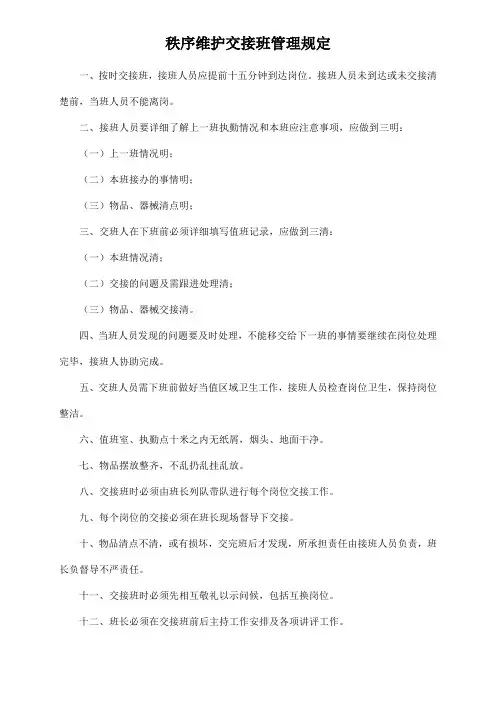 秩序维护交接班管理规定

一、按时交接班，接班人员应提前十五分钟到达岗位，接班人员未到达或未交接清楚前，当班人员不能离岗。

二、接班人员要详细了解上一班执勤情况和本班应注意事项，应做到三明：

（一）上一班情况明；

（二）本班接办的事情明；

（三）物品、器械清点明；

三、交班人在下班前必须详细填写值班记录，应做到三清：

（一）本班情况清；

（二）交接的问题及需跟进处理清；

（三）物品、器械交接清。

四、当班人员发现的问题要及时处理，不能移交给下一班的事情要继续在岗位处理完毕，接班人协助完成。

五、交班人员需下班前做好当值区域卫生工作，接班人员检查岗位卫生，保持岗位整洁。

六、值班室、执勤点十米之内无纸屑，烟头、地面干净。

七、物品摆放整齐，不乱扔乱挂乱放。

八、交接班时必须由班长列队带队进行每个岗位交接工作。

九、每个岗位的交接必须在班长现场督导下交接。

十、物品清点不清，或有损坏，交完班后才发现，所承担责任由接班人员负责，班长负督导不严责任。

十一、交接班时必须先相互敬礼以示问候，包括互换岗位。

十二、班长必须在交接班前后主持工作安排及各项讲评工作。